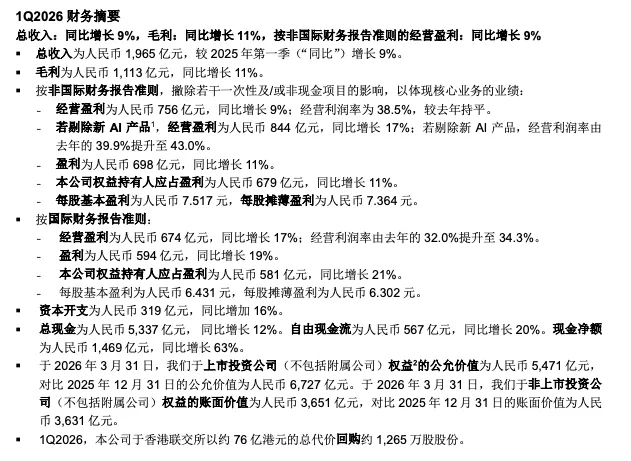 1Q2026 财务摘要

总收入：同比增长 9%，毛利：同比增长 11%，按非国际财务报告准则的经营盈利：同比增长 9%

▪ 总收入为人民币 1,965 亿元，较 2025 年第一季（“同比”）增长 9%。

▪ 毛利为人民币 1,113 亿元，同比增长 11%。

▪ 按非国际财务报告准则，撇除若干一次性及/或非现金项目的影响，以体现核心业务的业绩：

- 经营盈利为人民币 756 亿元，同比增长 9%；经营利润率为 38.5%，较去年持平。

- 若剔除新 AI 产品$^1$，经营盈利为人民币 844 亿元，同比增长 17%；若剔除新 AI 产品，经营利润率由去年的 39.9%提升至 43.0%。

- 盈利为人民币 698 亿元，同比增长 11%。

- 本公司权益持有人应占盈利为人民币 679 亿元，同比增长 11%。

- 每股基本盈利为人民币 7.517 元，每股摊薄盈利为人民币 7.364 元。

▪ 按国际财务报告准则：

- 经营盈利为人民币 674 亿元，同比增长 17%；经营利润率由去年的 32.0%提升至 34.3%。

- 盈利为人民币 594 亿元，同比增长 19%。

- 本公司权益持有人应占盈利为人民币 581 亿元，同比增长 21%。

- 每股基本盈利为人民币 6.431 元，每股摊薄盈利为人民币 6.302 元。

▪ 资本开支为人民币 319 亿元，同比增加 16%。

▪ 总现金为人民币 5,337 亿元，同比增长 12%。自由现金流为人民币 567 亿元，同比增长 20%。现金净额为人民币 1,469 亿元，同比增长 63%。

▪ 于 2026 年 3 月 31 日，我们于上市投资公司（不包括附属公司）权益$^2$的公允价值为人民币 5,471 亿元，对比 2025 年 12 月 31 日的公允价值为人民币 6,727 亿元。于 2026 年 3 月 31 日，我们于非上市投资公司（不包括附属公司）权益的账面价值为人民币 3,651 亿元，对比 2025 年 12 月 31 日的账面价值为人民币 3,631 亿元。

▪ 1Q2026，本公司于香港联交所以约 76 亿港元的总代价回购约 1,265 万股股份。